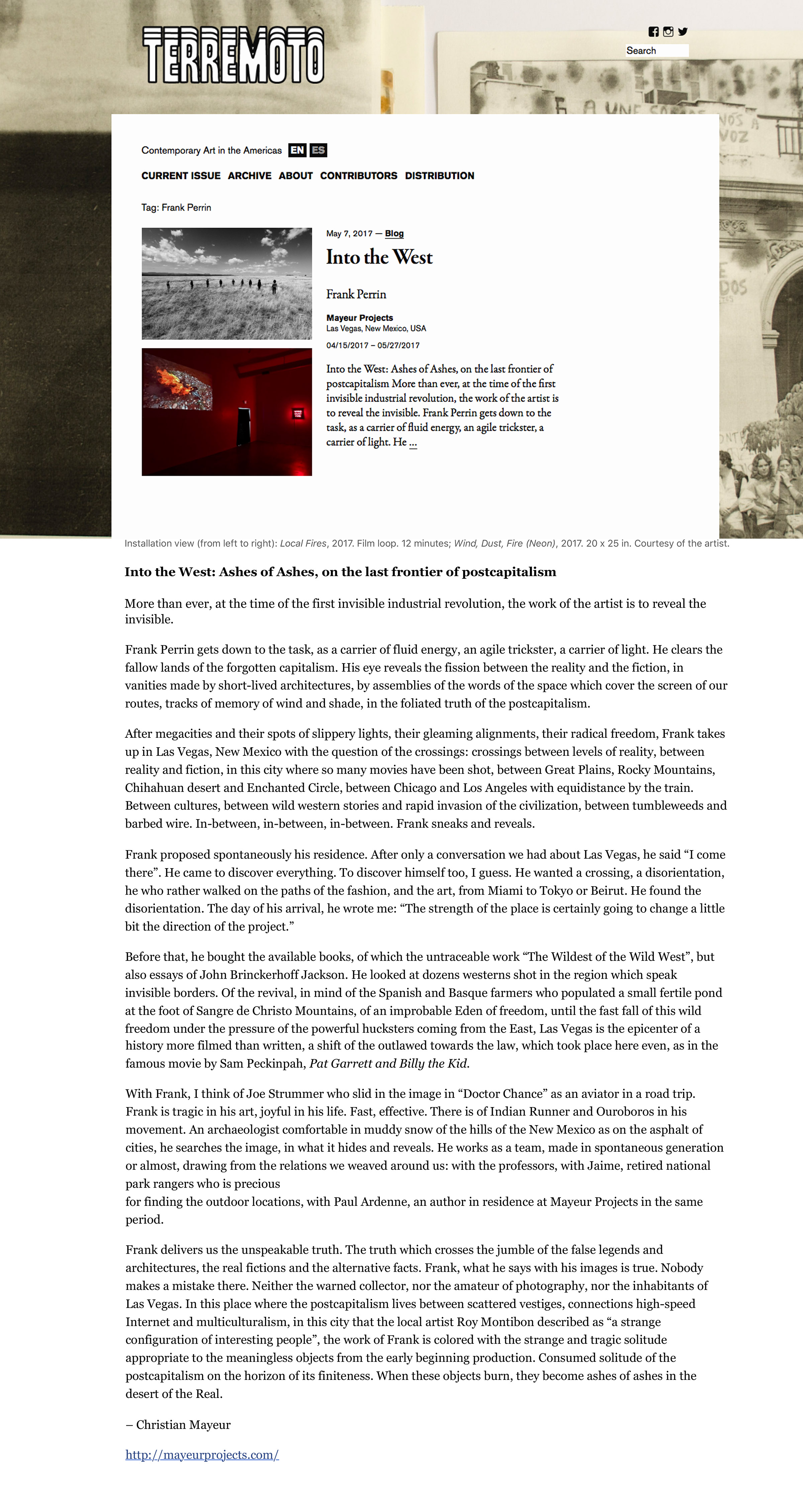 TERREMOTO

Search

Contemporary Art in the Americas EN ES

CURRENT ISSUE ARCHIVE ABOUT CONTRIBUTORS DISTRIBUTION

Tag: Frank Perrin

May 7, 2017 — Blog

Into the West

Frank Perrin

Mayeur Projects
Las Vegas, New Mexico, USA

04/15/2017 – 05/27/2017

Into the West: Ashes of Ashes, on the last frontier of postcapitalism More than ever, at the time of the first invisible industrial revolution, the work of the artist is to reveal the invisible. Frank Perrin gets down to the task, as a carrier of fluid energy, an agile trickster, a carrier of light. He ...

Installation view (from left to right): Local Fires, 2017. Film loop. 12 minutes; Wind, Dust, Fire (Neon), 2017. 20 x 25 in. Courtesy of the artist.

Into the West: Ashes of Ashes, on the last frontier of postcapitalism

More than ever, at the time of the first invisible industrial revolution, the work of the artist is to reveal the invisible.

Frank Perrin gets down to the task, as a carrier of fluid energy, an agile trickster, a carrier of light. He clears the fallow lands of the forgotten capitalism. His eye reveals the fission between the reality and the fiction, in vanities made by short-lived architectures, by assemblies of the words of the space which cover the screen of our routes, tracks of memory of wind and shade, in the foliated truth of the postcapitalism.

After megacities and their spots of slippery lights, their gleaming alignments, their radical freedom, Frank takes up in Las Vegas, New Mexico with the question of the crossings: crossings between levels of reality, between reality and fiction, in this city where so many movies have been shot, between Great Plains, Rocky Mountains, Chihahuan desert and Enchanted Circle, between Chicago and Los Angeles with equidistance by the train. Between cultures, between wild western stories and rapid invasion of the civilization, between tumbleweeds and barbed wire. In-between, in-between, in-between. Frank sneaks and reveals.

Frank proposed spontaneously his residence. After only a conversation we had about Las Vegas, he said “I come there”. He came to discover everything. To discover himself too, I guess. He wanted a crossing, a disorientation, he who rather walked on the paths of the fashion, and the art, from Miami to Tokyo or Beirut. He found the disorientation. The day of his arrival, he wrote me: “The strength of the place is certainly going to change a little bit the direction of the project.”

Before that, he bought the available books, of which the untraceable work “The Wildest of the Wild West”, but also essays of John Brinckerhoff Jackson. He looked at dozens westerns shot in the region which speak invisible borders. Of the revival, in mind of the Spanish and Basque farmers who populated a small fertile pond at the foot of Sangre de Christo Mountains, of an improbable Eden of freedom, until the fast fall of this wild freedom under the pressure of the powerful hucksters coming from the East, Las Vegas is the epicenter of a history more filmed than written, a shift of the outlawed towards the law, which took place here even, as in the famous movie by Sam Peckinpah, Pat Garrett and Billy the Kid.

With Frank, I think of Joe Strummer who slid in the image in “Doctor Chance” as an aviator in a road trip. Frank is tragic in his art, joyful in his life. Fast, effective. There is of Indian Runner and Ouroboros in his movement. An archaeologist comfortable in muddy snow of the hills of the New Mexico as on the asphalt of cities, he searches the image, in what it hides and reveals. He works as a team, made in spontaneous generation or almost, drawing from the relations we weaved around us: with the professors, with Jaime, retired national park rangers who is precious
for finding the outdoor locations, with Paul Ardenne, an author in residence at Mayeur Projects in the same period.

Frank delivers us the unspeakable truth. The truth which crosses the jumble of the false legends and architectures, the real fictions and the alternative facts. Frank, what he says with his images is true. Nobody makes a mistake there. Neither the warned collector, nor the amateur of photography, nor the inhabitants of Las Vegas. In this place where the postcapitalism lives between scattered vestiges, connections high-speed Internet and multiculturalism, in this city that the local artist Roy Montibon described as “a strange configuration of interesting people”, the work of Frank is colored with the strange and tragic solitude appropriate to the meaningless objects from the early beginning production. Consumed solitude of the postcapitalism on the horizon of its finiteness. When these objects burn, they become ashes of ashes in the desert of the Real.

– Christian Mayeur

http://mayeurprojects.com/